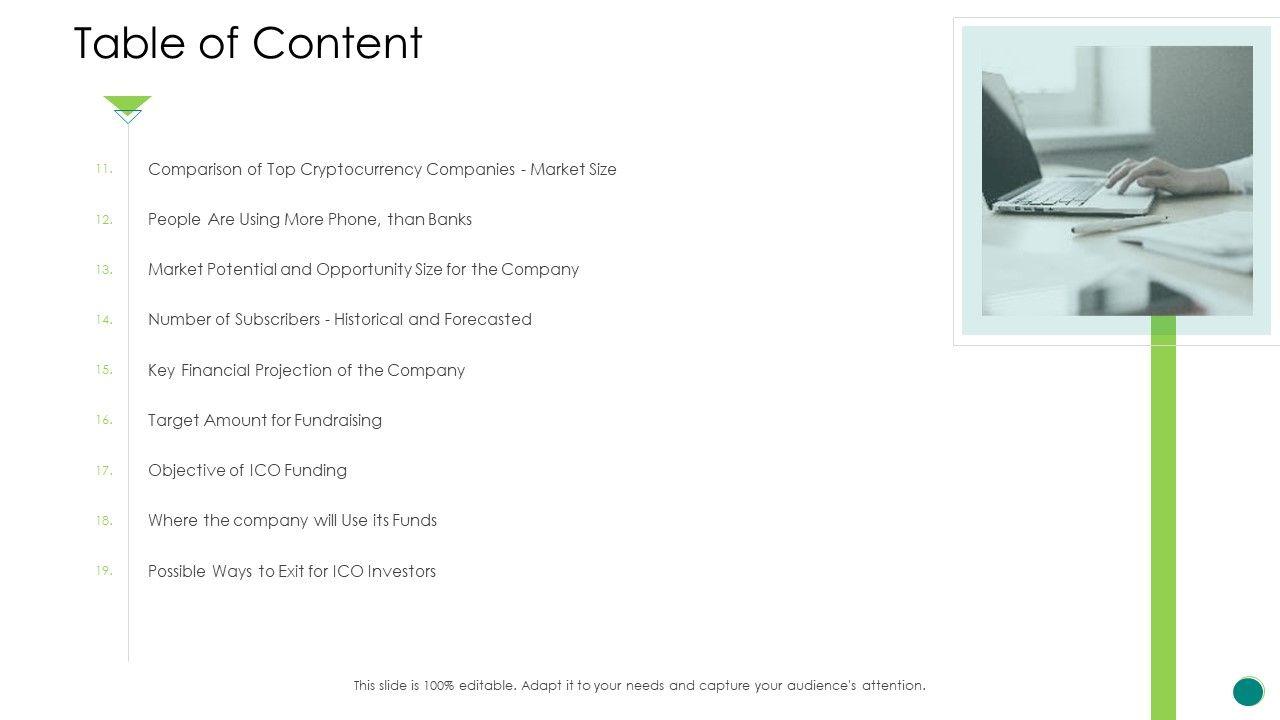 Table of Content

11. Comparison of Top Cryptocurrency Companies - Market Size

12. People Are Using More Phone, than Banks

13. Market Potential and Opportunity Size for the Company

14. Number of Subscribers - Historical and Forecasted

15. Key Financial Projection of the Company

16. Target Amount for Fundraising

17. Objective of ICO Funding

18. Where the company will Use its Funds

19. Possible Ways to Exit for ICO Investors

This slide is 100% editable. Adapt it to your needs and capture your audience's attention.